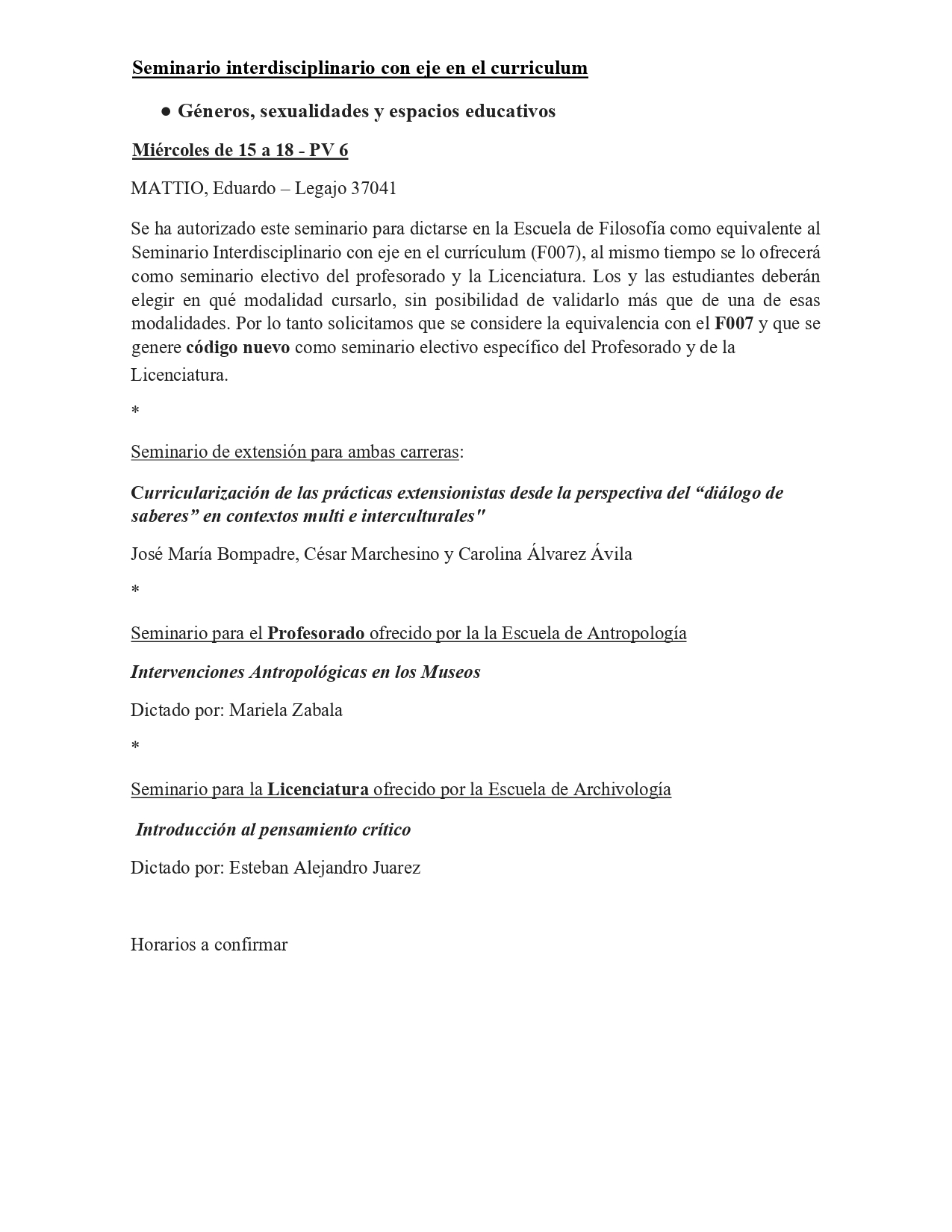 Seminario interdisciplinario con eje en el curriculum

● Géneros, sexualidades y espacios educativos

Miércoles de 15 a 18 - PV 6

MATTIO, Eduardo – Legajo 37041

Se ha autorizado este seminario para dictarse en la Escuela de Filosofía como equivalente al Seminario Interdisciplinario con eje en el currículum (F007), al mismo tiempo se lo ofrecerá como seminario electivo del profesorado y la Licenciatura. Los y las estudiantes deberán elegir en qué modalidad cursarlo, sin posibilidad de validarlo más que de una de esas modalidades. Por lo tanto solicitamos que se considere la equivalencia con el F007 y que se genere código nuevo como seminario electivo específico del Profesorado y de la Licenciatura.

*

Seminario de extensión para ambas carreras:

Curricularización de las prácticas extensionistas desde la perspectiva del “diálogo de saberes” en contextos multi e interculturales"

José María Bompadre, César Marchesino y Carolina Álvarez Ávila

*

Seminario para el Profesorado ofrecido por la la Escuela de Antropología

Intervenciones Antropológicas en los Museos

Dictado por: Mariela Zabala

*

Seminario para la Licenciatura ofrecido por la Escuela de Archivología

Introducción al pensamiento crítico

Dictado por: Esteban Alejandro Juarez

Horarios a confirmar